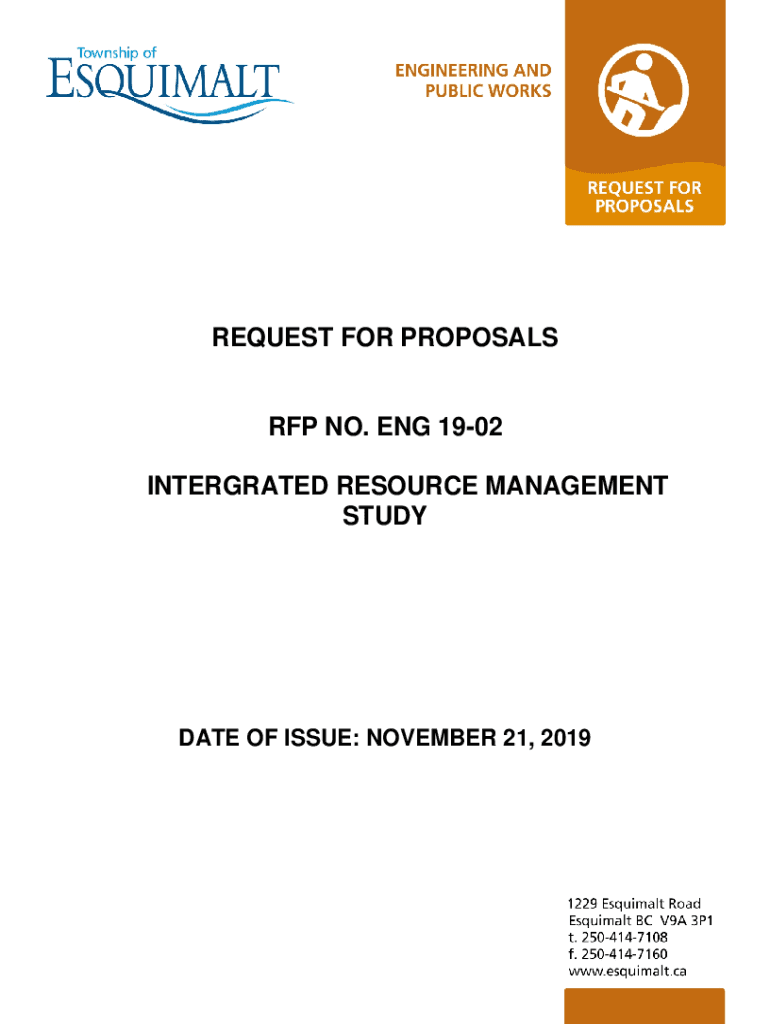 Township of
ESQUIMALT

ENGINEERING AND
PUBLIC WORKS

REQUEST FOR
PROPOSALS

REQUEST FOR PROPOSALS

RFP NO. ENG 19-02

INTERGRATED RESOURCE MANAGEMENT STUDY

DATE OF ISSUE: NOVEMBER 21, 2019

1229 Esquimalt Road
Esquimalt BC V9A 3P1
t. 250-414-7108
f. 250-414-7160
www.esquimalt.ca